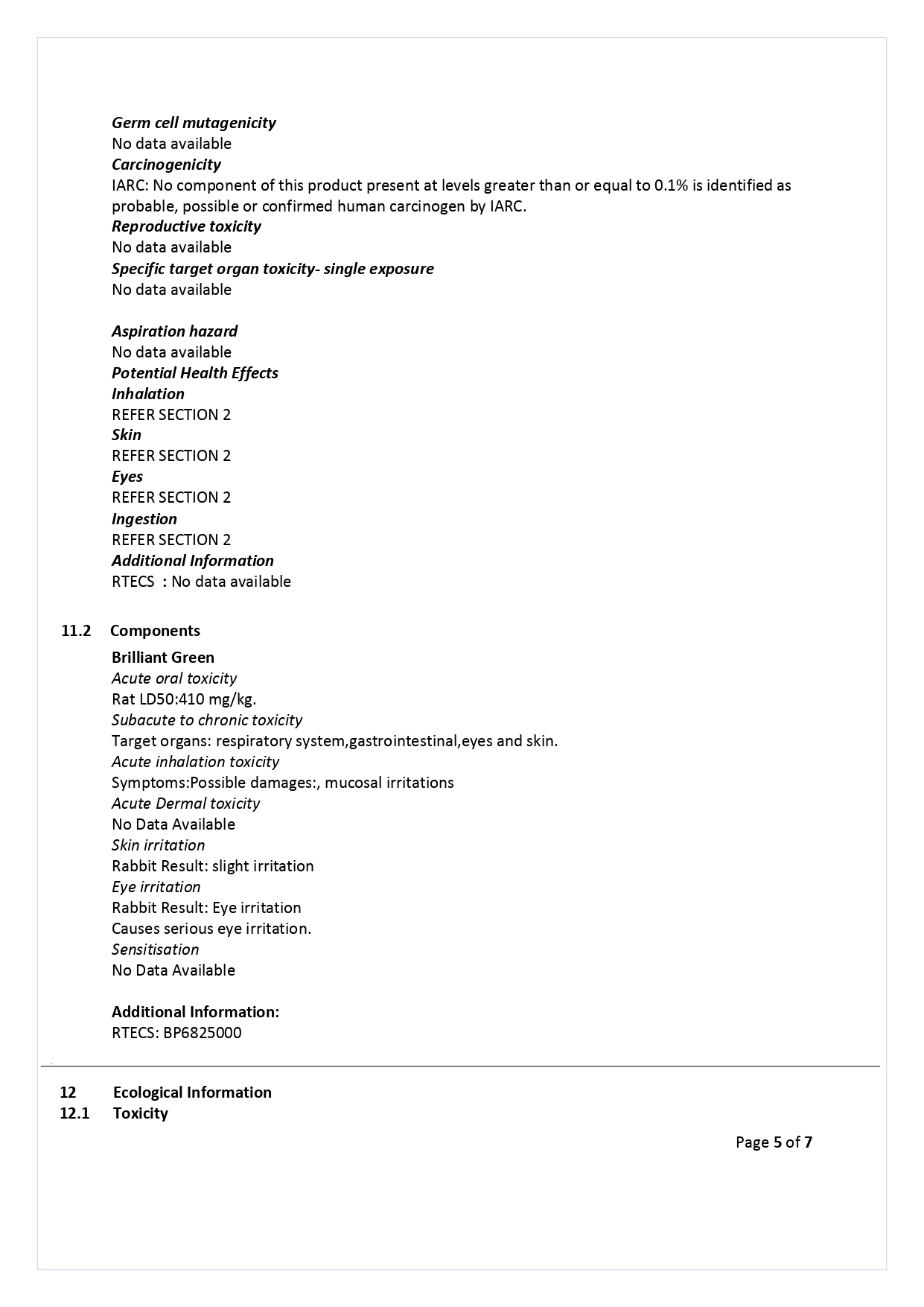 Germ cell mutagenicity
No data available
Carcinogenicity
IARC: No component of this product present at levels greater than or equal to 0.1% is identified as probable, possible or confirmed human carcinogen by IARC.
Reproductive toxicity
No data available
Specific target organ toxicity- single exposure
No data available

Aspiration hazard
No data available
Potential Health Effects
Inhalation
REFER SECTION 2
Skin
REFER SECTION 2
Eyes
REFER SECTION 2
Ingestion
REFER SECTION 2
Additional Information
RTECS : No data available

11.2 Components
Brilliant Green
Acute oral toxicity
Rat LD50:410 mg/kg.
Subacute to chronic toxicity
Target organs: respiratory system,gastrointestinal,eyes and skin.
Acute inhalation toxicity
Symptoms:Possible damages:, mucosal irritations
Acute Dermal toxicity
No Data Available
Skin irritation
Rabbit Result: slight irritation
Eye irritation
Rabbit Result: Eye irritation
Causes serious eye irritation.
Sensitisation
No Data Available

Additional Information:
RTECS: BP6825000

12 Ecological Information
12.1 Toxicity

Page 5 of 7